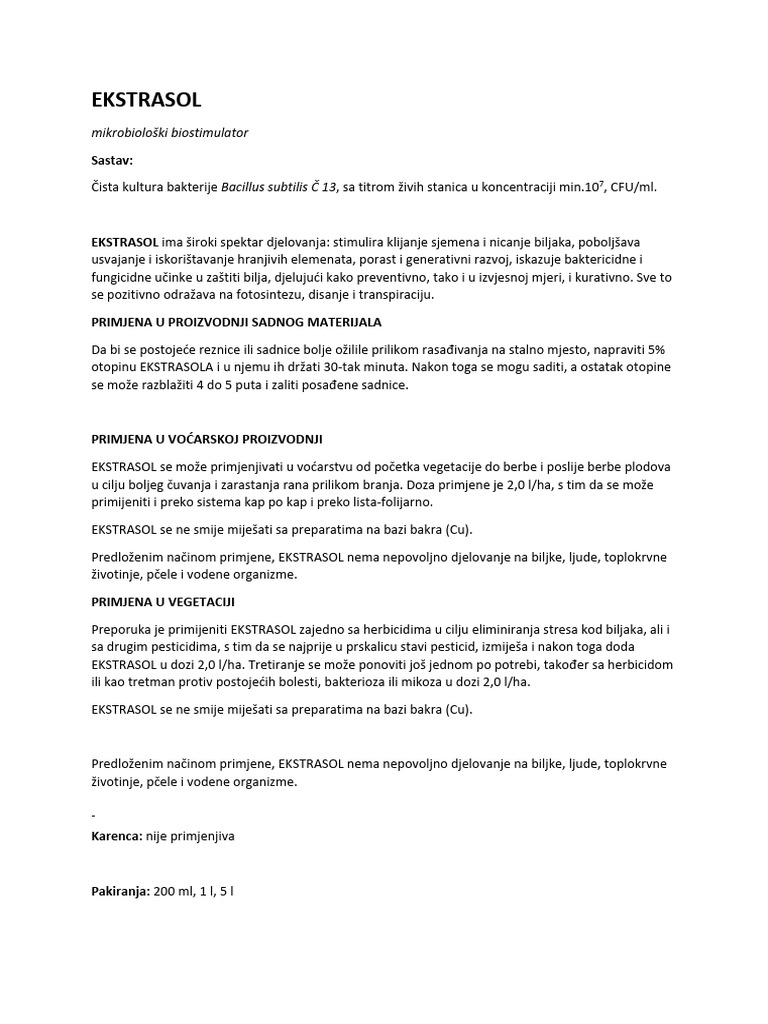 EKSTRASOL

mikrobiološki biostimulator

Sastav:

Čista kultura bakterije Bacillus subtilis Č 13, sa titrom živih stanica u koncentraciji min.$10^7$, CFU/ml.

EKSTRASOL ima široki spektar djelovanja: stimulira klijanje sjemena i nicanje biljaka, poboljšava usvajanje i iskorištavanje hranjivih elemenata, porast i generativni razvoj, iskazuje baktericidne i fungicidne učinke u zaštiti bilja, djelujući kako preventivno, tako i u izvjesnoj mjeri, i kurativno. Sve to se pozitivno odražava na fotosintezu, disanje i transpiraciju.

PRIMJENA U PROIZVODNJI SADNOG MATERIJALA

Da bi se postojeće reznice ili sadnice bolje ožilile prilikom rasađivanja na stalno mjesto, napraviti 5% otopinu EKSTRASOLA i u njemu ih držati 30-tak minuta. Nakon toga se mogu saditi, a ostatak otopine se može razblažiti 4 do 5 puta i zaliti posađene sadnice.

PRIMJENA U VOĆARSKOJ PROIZVODNJI

EKSTRASOL se može primjenjivati u voćarstvu od početka vegetacije do berbe i poslije berbe plodova u cilju boljeg čuvanja i zarastanja rana prilikom branja. Doza primjene je 2,0 l/ha, s tim da se može primijeniti i preko sistema kap po kap i preko lista-folijarno.

EKSTRASOL se ne smije miješati sa preparatima na bazi bakra (Cu).

Predloženim načinom primjene, EKSTRASOL nema nepovoljno djelovanje na biljke, ljude, toplokrvne životinje, pčele i vodene organizme.

PRIMJENA U VEGETACIJI

Preporuka je primijeniti EKSTRASOL zajedno sa herbicidima u cilju eliminiranja stresa kod biljaka, ali i sa drugim pesticidima, s tim da se najprije u prskalicu stavi pesticid, izmiješa i nakon toga doda EKSTRASOL u dozi 2,0 l/ha. Tretiranje se može ponoviti još jednom po potrebi, također sa herbicidom ili kao tretman protiv postojećih bolesti, bakterioza ili mikoza u dozi 2,0 l/ha.

EKSTRASOL se ne smije miješati sa preparatima na bazi bakra (Cu).

Predloženim načinom primjene, EKSTRASOL nema nepovoljno djelovanje na biljke, ljude, toplokrvne životinje, pčele i vodene organizme.

-
Karenca: nije primjenjiva

Pakiranja: 200 ml, 1 l, 5 l